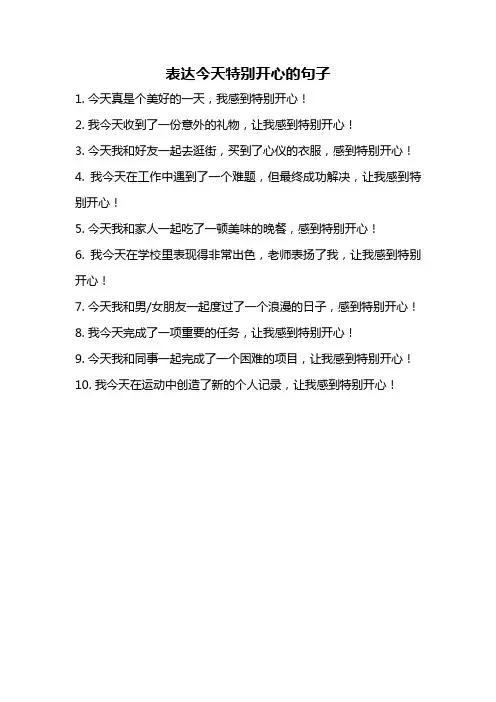 表达今天特别开心的句子

1. 今天真是个美好的一天，我感到特别开心！

2. 我今天收到了一份意外的礼物，让我感到特别开心！

3. 今天我和好友一起去逛街，买到了心仪的衣服，感到特别开心！

4. 我今天在工作中遇到了一个难题，但最终成功解决，让我感到特别开心！

5. 今天我和家人一起吃了一顿美味的晚餐，感到特别开心！

6. 我今天在学校里表现得非常出色，老师表扬了我，让我感到特别开心！

7. 今天我和男/女朋友一起度过了一个浪漫的日子，感到特别开心！

8. 我今天完成了一项重要的任务，让我感到特别开心！

9. 今天我和同事一起完成了一个困难的项目，让我感到特别开心！

10. 我今天在运动中创造了新的个人记录，让我感到特别开心！